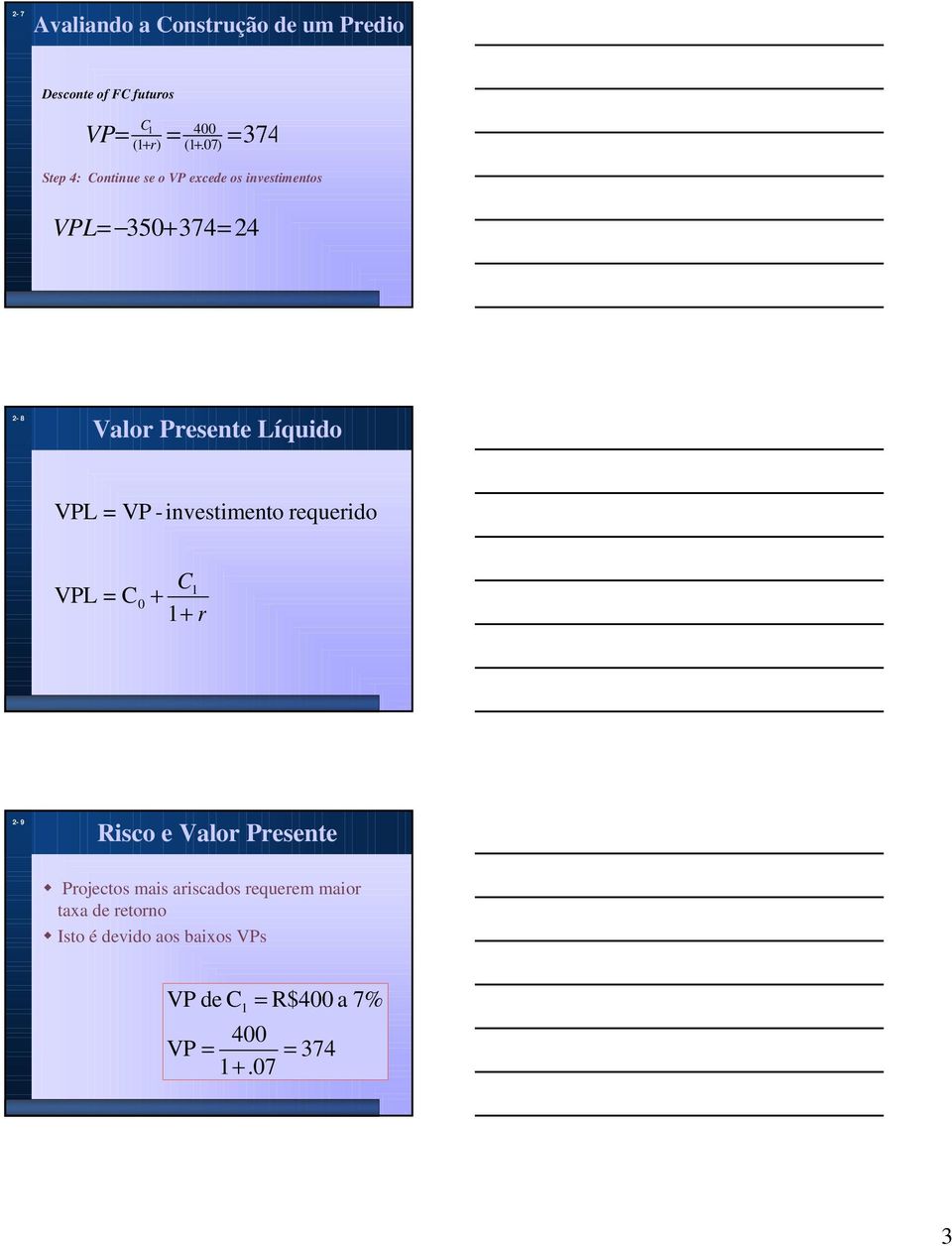 2- 7

Avaliando a Construção de um Predio

Desconte of FC futuros

$VP = \frac{C_1}{(1+r)} = \frac{400}{(1+.07)} = 374$

Step 4: Continue se o VP excede os investimentos

$VPL = -350 + 374 = 24$

2- 8

Valor Presente Líquido

VPL = VP - investimento requerido

$VPL = C_0 + \frac{C_1}{1+r}$

2- 9

Risco e Valor Presente

Projectos mais ariscados requerem maior taxa de retorno

Isto é devido aos baixos VPs

VP de $C_1$ = R\$400 a 7%

$VP = \frac{400}{1+.07} = 374$

3